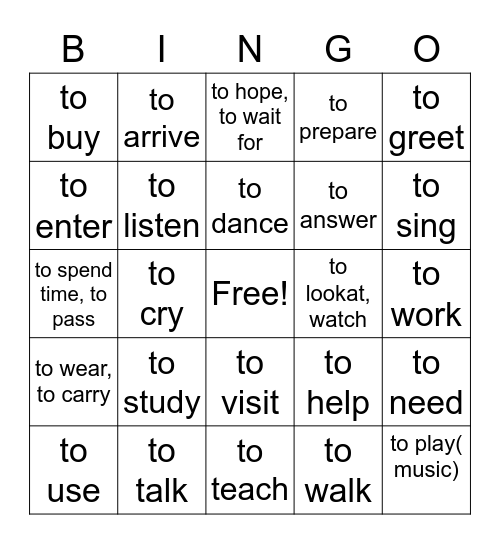 | B | I | N | G | O |
|---|---|---|---|---|
| to buy | to arrive | to hope, to wait for | to prepare | to greet |
| to enter | to listen | to dance | to answer | to sing |
| to spend time, to pass | to cry | Free! | to lookat, watch | to work |
| to wear, to carry | to study | to visit | to help | to need |
| to use | to talk | to teach | to walk | to play( music) |